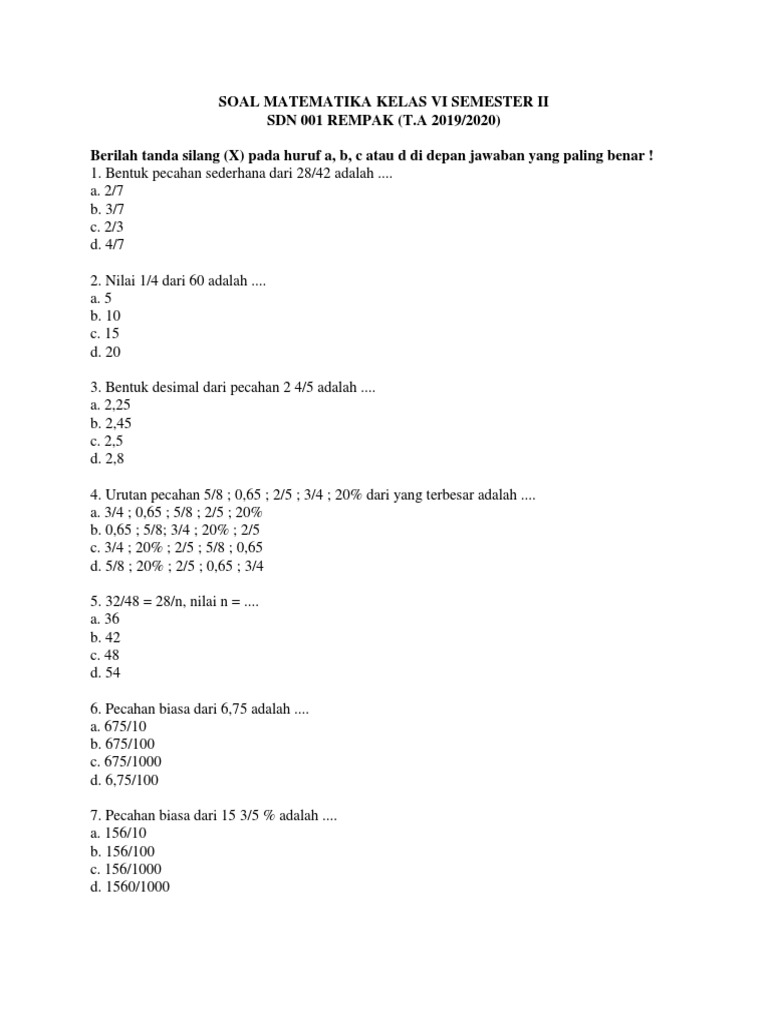 SOAL MATEMATIKA KELAS VI SEMESTER II
SDN 001 REMPAK (T.A 2019/2020)

Berilah tanda silang (X) pada huruf a, b, c atau d di depan jawaban yang paling benar !
1. Bentuk pecahan sederhana dari 28/42 adalah ....
a. 2/7
b. 3/7
c. 2/3
d. 4/7

2. Nilai 1/4 dari 60 adalah ....
a. 5
b. 10
c. 15
d. 20

3. Bentuk desimal dari pecahan 2 4/5 adalah ....
a. 2,25
b. 2,45
c. 2,5
d. 2,8

4. Urutan pecahan 5/8 ; 0,65 ; 2/5 ; 3/4 ; 20% dari yang terbesar adalah ....
a. 3/4 ; 0,65 ; 5/8 ; 2/5 ; 20%
b. 0,65 ; 5/8; 3/4 ; 20% ; 2/5
c. 3/4 ; 20% ; 2/5 ; 5/8 ; 0,65
d. 5/8 ; 20% ; 2/5 ; 0,65 ; 3/4

5. 32/48 = 28/n, nilai n = ....
a. 36
b. 42
c. 48
d. 54

6. Pecahan biasa dari 6,75 adalah ....
a. 675/10
b. 675/100
c. 675/1000
d. 6,75/100

7. Pecahan biasa dari 15 3/5 % adalah ....
a. 156/10
b. 156/100
c. 156/1000
d. 1560/1000